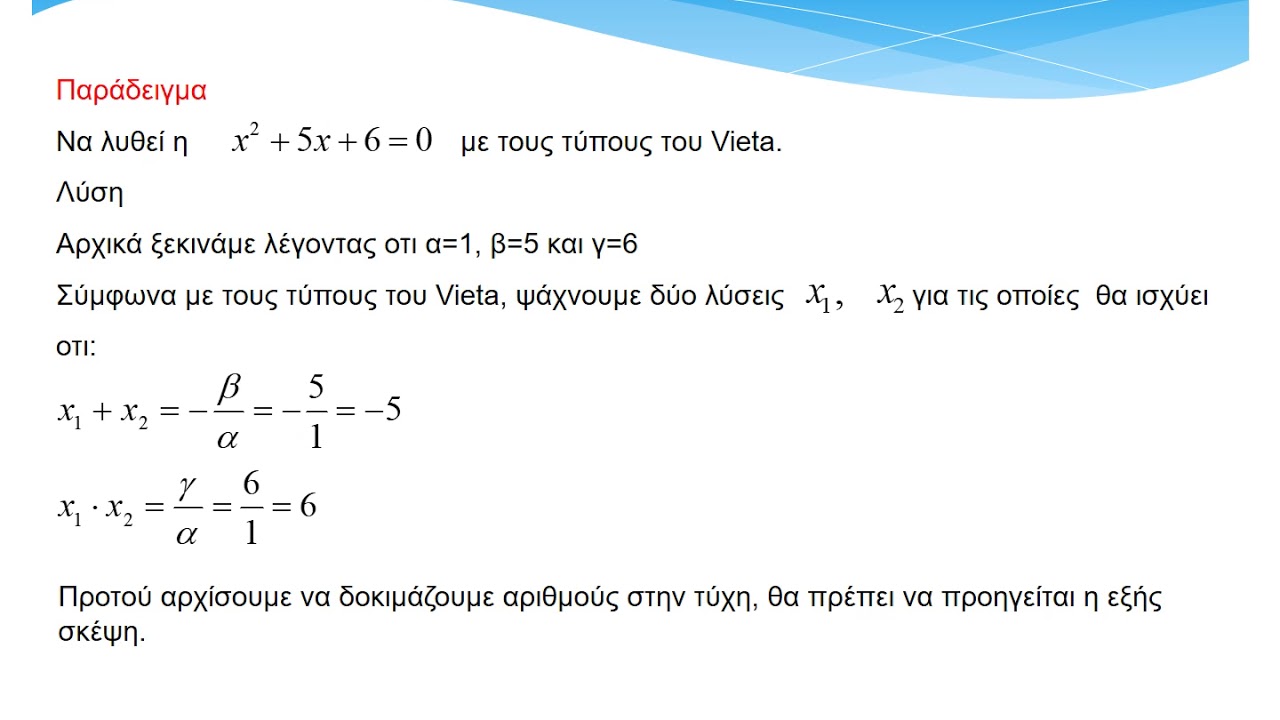 Παράδειγμα

Να λυθεί η $x^2+5x+6=0$ με τους τύπους του Vieta.

Λύση

Αρχικά ξεκινάμε λέγοντας οτι α=1, β=5 και γ=6

Σύμφωνα με τους τύπους του Vieta, ψάχνουμε δύο λύσεις $x_1$, $x_2$ για τις οποίες θα ισχύει οτι:

$x_1+x_2=-\frac{\beta}{\alpha}=-\frac{5}{1}=-5$

$x_1 \cdot x_2=\frac{\gamma}{\alpha}=\frac{6}{1}=6$

Προτού αρχίσουμε να δοκιμάζουμε αριθμούς στην τύχη, θα πρέπει να προηγείται η εξής σκέψη.